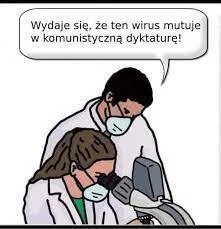 Wydaje się, że ten wirus mutuje w komunistyczną dyktaturę!